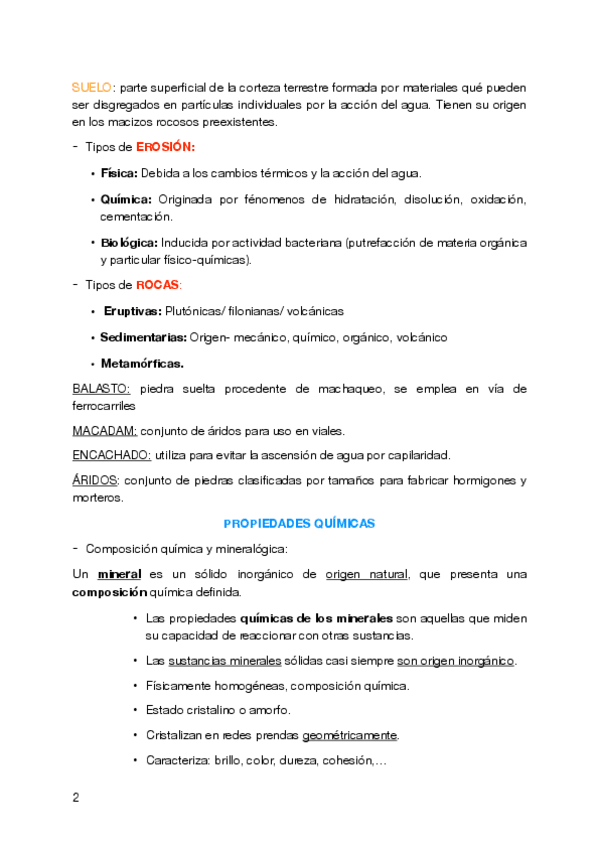 SUELO: parte superficial de la corteza terrestre formada por materiales qué pueden ser disgregados en partículas individuales por la acción del agua. Tienen su origen en los macizos rocosos preexistentes.

- Tipos de EROSIÓN:

• Física: Debida a los cambios térmicos y la acción del agua.

• Química: Originada por fénomenos de hidratación, disolución, oxidación, cementación.

• Biológica: Inducida por actividad bacteriana (putrefacción de materia orgánica y particular físico-químicas).

- Tipos de ROCAS:

• Eruptivas: Plutónicas/ filonianas/ volcánicas

• Sedimentarias: Origen- mecánico, químico, orgánico, volcánico

• Metamórficas.

BALASTO: piedra suelta procedente de machaqueo, se emplea en vía de ferrocarriles

MACADAM: conjunto de áridos para uso en viales.

ENCACHADO: utiliza para evitar la ascensión de agua por capilaridad.

ÁRIDOS: conjunto de piedras clasificadas por tamaños para fabricar hormigones y morteros.

PROPIEDADES QUÍMICAS

- Composición química y mineralógica:

Un mineral es un sólido inorgánico de origen natural, que presenta una composición química definida.

• Las propiedades químicas de los minerales son aquellas que miden su capacidad de reaccionar con otras sustancias.

• Las sustancias minerales sólidas casi siempre son origen inorgánico.

• Físicamente homogéneas, composición química.

• Estado cristalino o amorfo.

• Cristalizan en redes prendas geométricamente.

• Caracteriza: brillo, color, dureza, cohesión,…

2